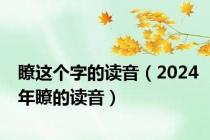 瞭这个字的读音（2024年瞭的读音）